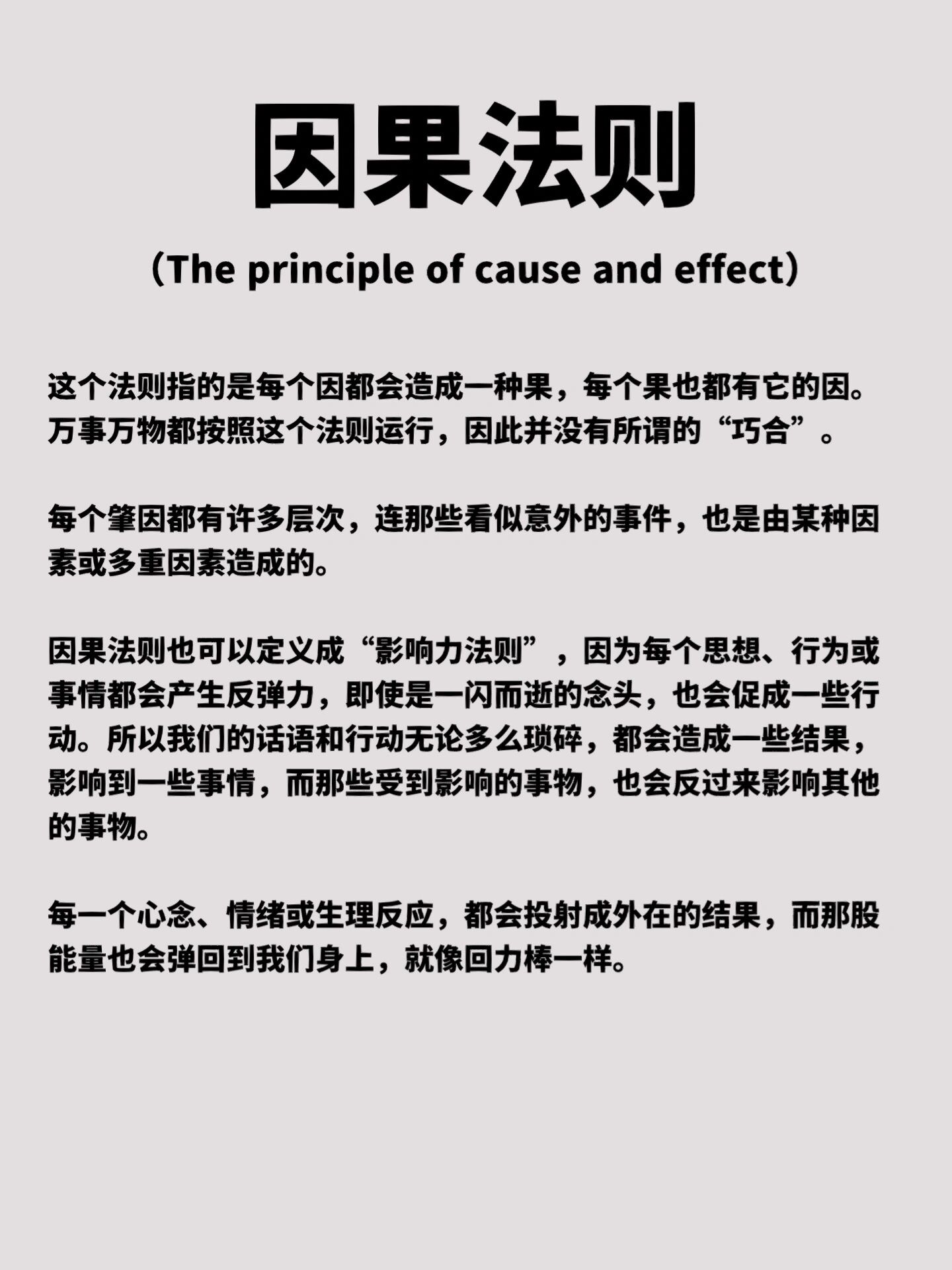 因果法则

（The principle of cause and effect）

这个法则指的是每个因都会造成一种果，每个果也都有它的因。万事万物都按照这个法则运行，因此并没有所谓的“巧合”。

每个肇因都有许多层次，连那些看似意外的事件，也是由某种因素或多重因素造成的。

因果法则也可以定义成“影响力法则”，因为每个思想、行为或事情都会产生反弹力，即使是一闪而逝的念头，也会促成一些行动。所以我们的话语和行动无论多么琐碎，都会造成一些结果，影响到一些事情，而那些受到影响的事物，也会反过来影响其他的事物。

每一个心念、情绪或生理反应，都会投射成外在的结果，而那股能量也会弹回到我们身上，就像回力棒一样。